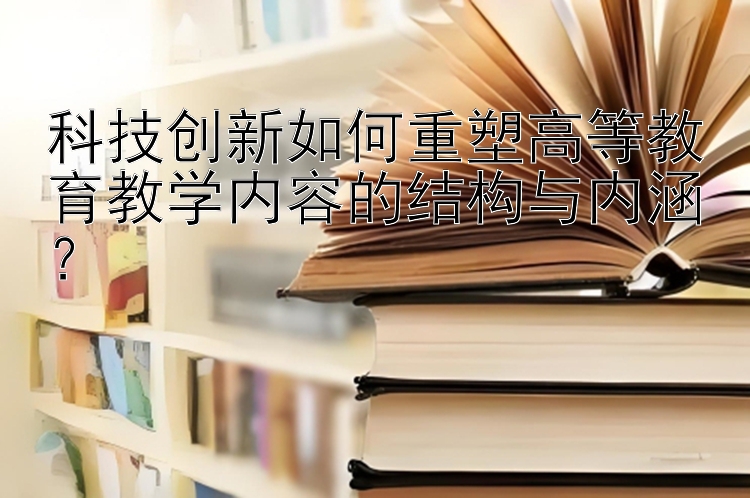 科技创新如何重塑高等教育教学内容的结构与内涵？